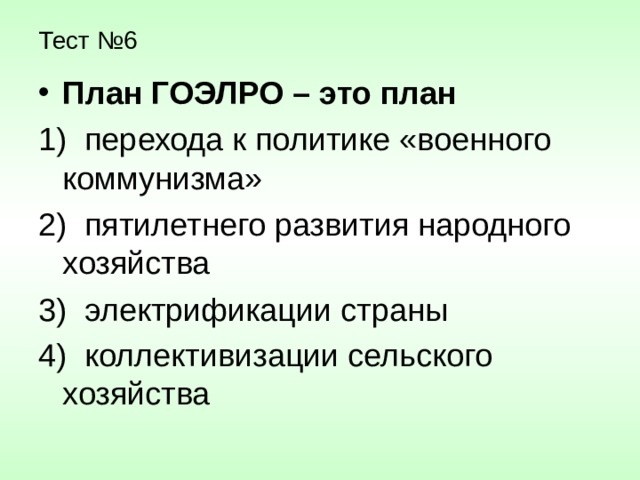 Тест №6

• План ГОЭЛРО – это план

1) перехода к политике «военного коммунизма»

2) пятилетнего развития народного хозяйства

3) электрификации страны

4) коллективизации сельского хозяйства